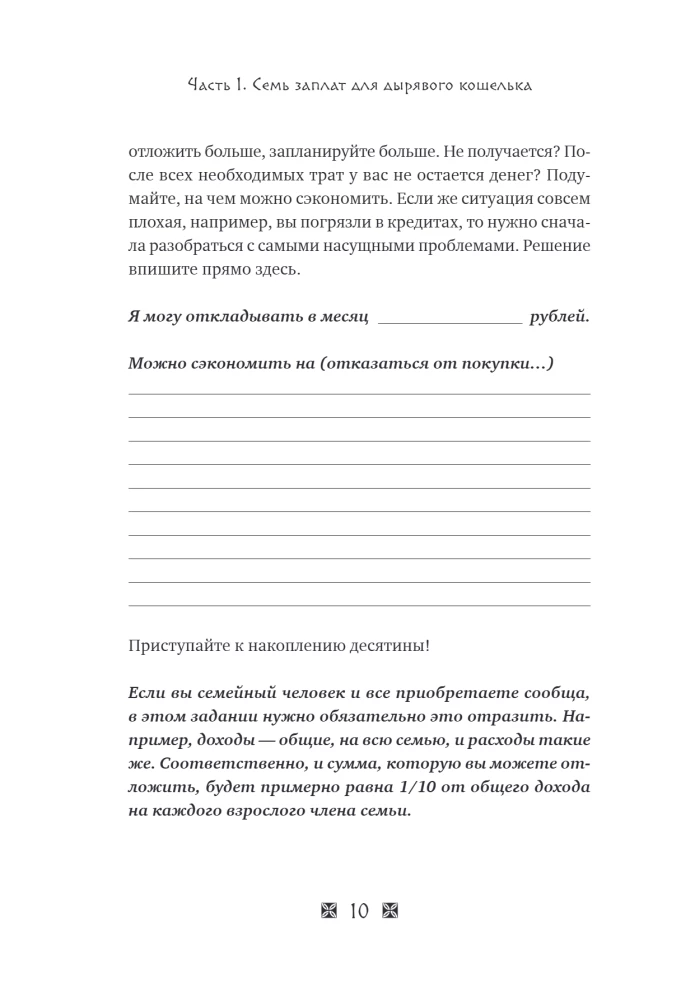 Часть 1. Семь заплат для дырявого кошелька

отложить больше, запланируйте больше. Не получается? После всех необходимых трат у вас не остается денег? Подумайте, на чем можно сэкономить. Если же ситуация совсем плохая, например, вы погрязли в кредитах, то нужно сначала разобраться с самыми насущными проблемами. Решение впишите прямо здесь.

Я могу откладывать в месяц ________________ рублей.

Можно сэкономить на (отказаться от покупки…)

Приступайте к накоплению десятины!

Если вы семейный человек и все приобретаете сообща, в этом задании нужно обязательно это отразить. Например, доходы — общие, на всю семью, и расходы такие же. Соответственно, и сумма, которую вы можете отложить, будет примерно равна 1/10 от общего дохода на каждого взрослого члена семьи.

10